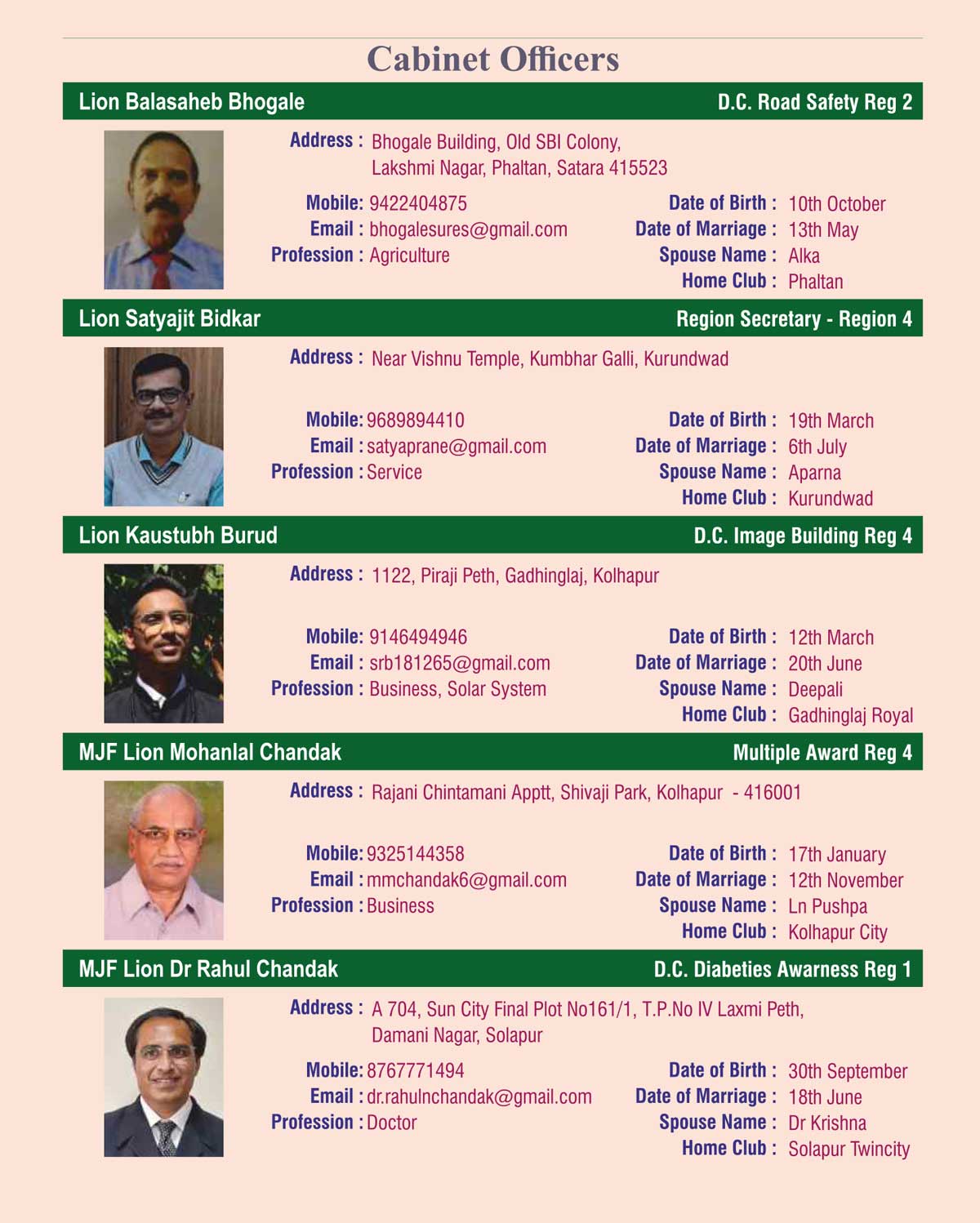 Cabinet Officers

Lion Balasaheb Bhogale
D.C. Road Safety Reg 2

Address : Bhogale Building, Old SBI Colony,
Lakshmi Nagar, Phaltan, Satara 415523

Mobile: 9422404875
Email : bhogalesures@gmail.com
Profession : Agriculture

Date of Birth : 10th October
Date of Marriage : 13th May
Spouse Name : Alka
Home Club : Phaltan

Lion Satyajit Bidkar
Region Secretary - Region 4

Address : Near Vishnu Temple, Kumbhar Galli, Kurundwad

Mobile: 9689894410
Email : satyaprane@gmail.com
Profession : Service

Date of Birth : 19th March
Date of Marriage : 6th July
Spouse Name : Aparna
Home Club : Kurundwad

Lion Kaustubh Burud
D.C. Image Building Reg 4

Address : 1122, Piraji Peth, Gadhinglaj, Kolhapur

Mobile: 9146494946
Email : srb181265@gmail.com
Profession : Business, Solar System

Date of Birth : 12th March
Date of Marriage : 20th June
Spouse Name : Deepali
Home Club : Gadhinglaj Royal

MJF Lion Mohanlal Chandak
Multiple Award Reg 4

Address : Rajani Chintamani Apptt, Shivaji Park, Kolhapur - 416001

Mobile: 9325144358
Email : mmchandak6@gmail.com
Profession : Business

Date of Birth : 17th January
Date of Marriage : 12th November
Spouse Name : Ln Pushpa
Home Club : Kolhapur City

MJF Lion Dr Rahul Chandak
D.C. Diabeties Awarness Reg 1

Address : A 704, Sun City Final Plot No161/1, T.P.No IV Laxmi Peth,
Damani Nagar, Solapur

Mobile: 8767771494
Email : dr.rahulnchandak@gmail.com
Profession : Doctor

Date of Birth : 30th September
Date of Marriage : 18th June
Spouse Name : Dr Krishna
Home Club : Solapur Twincity